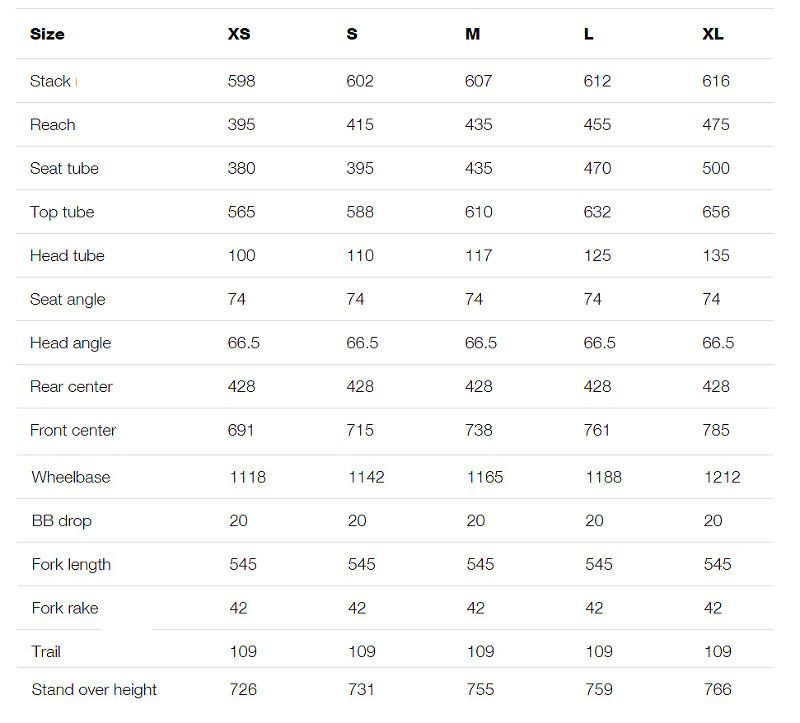 | Size | XS | S | M | L | XL |
|---|---|---|---|---|---|
| Stack | 598 | 602 | 607 | 612 | 616 |
| Reach | 395 | 415 | 435 | 455 | 475 |
| Seat tube | 380 | 395 | 435 | 470 | 500 |
| Top tube | 565 | 588 | 610 | 632 | 656 |
| Head tube | 100 | 110 | 117 | 125 | 135 |
| Seat angle | 74 | 74 | 74 | 74 | 74 |
| Head angle | 66.5 | 66.5 | 66.5 | 66.5 | 66.5 |
| Rear center | 428 | 428 | 428 | 428 | 428 |
| Front center | 691 | 715 | 738 | 761 | 785 |
| Wheelbase | 1118 | 1142 | 1165 | 1188 | 1212 |
| BB drop | 20 | 20 | 20 | 20 | 20 |
| Fork length | 545 | 545 | 545 | 545 | 545 |
| Fork rake | 42 | 42 | 42 | 42 | 42 |
| Trail | 109 | 109 | 109 | 109 | 109 |
| Stand over height | 726 | 731 | 755 | 759 | 766 |